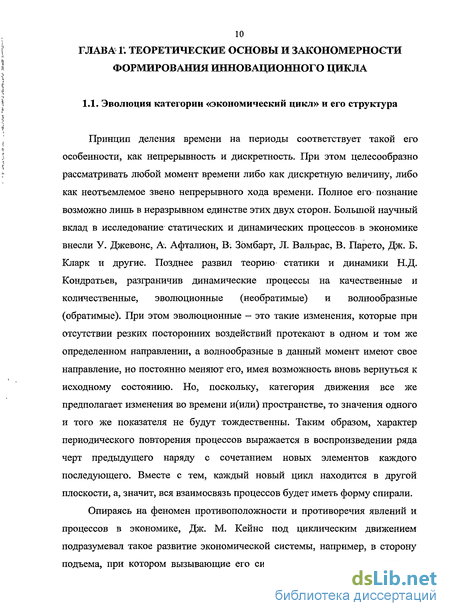 10

ГЛАВА 1. ТЕОРЕТИЧЕСКИЕ ОСНОВЫ И ЗАКОНОМЕРНОСТИ ФОРМИРОВАНИЯ ИННОВАЦИОННОГО ЦИКЛА

1.1. Эволюция категории «экономический цикл» и его структура

Принцип деления времени на периоды соответствует такой его особенности, как непрерывность и дискретность. При этом целесообразно рассматривать любой момент времени либо как дискретную величину, либо как неотъемлемое звено непрерывного хода времени. Полное его познание возможно лишь в неразрывном единстве этих двух сторон. Большой научный вклад в исследование статических и динамических процессов в экономике внесли У. Джевонс, А. Афталион, В. Зомбарт, Л. Вальрас, В. Парето, Дж. Б. Кларк и другие. Позднее развил теорию статики и динамики Н.Д. Кондратьев, разграничив динамические процессы на качественные и количественные, эволюционные (необратимые) и волнообразные (обратимые). При этом эволюционные – это такие изменения, которые при отсутствии резких посторонних воздействий протекают в одном и том же определенном направлении, а волнообразные в данный момент имеют свое направление, но постоянно меняют его, имея возможность вновь вернуться к исходному состоянию. Но, поскольку, категория движения все же предполагает изменения во времени и(или) пространстве, то значения одного и того же показателя не будут тождественны. Таким образом, характер периодического повторения процессов выражается в воспроизведении ряда черт предыдущего наряду с сочетанием новых элементов каждого последующего. Вместе с тем, каждый новый цикл находится в другой плоскости, а, значит, вся взаимосвязь процессов будет иметь форму спирали.

Опираясь на феномен противоположности и противоречия явлений и процессов в экономике, Дж. М. Кейнс под циклическим движением подразумевал такое развитие экономической системы, например, в сторону подъема, при котором вызывающие его си

dsLib.net
библиотека диссертаций